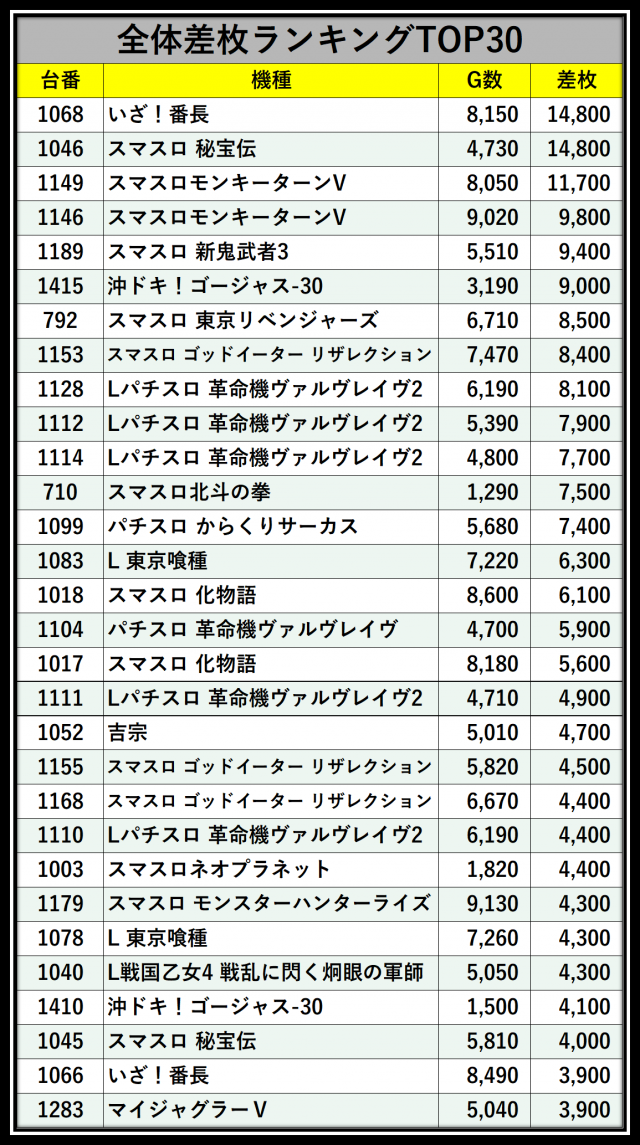 全体差枚ランキングTOP30

| 台番 | 機種 | G数 | 差枚 |
|---|---|---|---|
| 1068 | いざ！番長 | 8,150 | 14,800 |
| 1046 | スマスロ 秘宝伝 | 4,730 | 14,800 |
| 1149 | スマスロモンキーターンV | 8,050 | 11,700 |
| 1146 | スマスロモンキーターンV | 9,020 | 9,800 |
| 1189 | スマスロ 新鬼武者3 | 5,510 | 9,400 |
| 1415 | 沖ドキ！ゴージャス-30 | 3,190 | 9,000 |
| 792 | スマスロ 東京リベンジャーズ | 6,710 | 8,500 |
| 1153 | スマスロ ゴッドイーター リザレクション | 7,470 | 8,400 |
| 1128 | Lパチスロ 革命機ヴァルヴレイヴ2 | 6,190 | 8,100 |
| 1112 | Lパチスロ 革命機ヴァルヴレイヴ2 | 5,390 | 7,900 |
| 1114 | Lパチスロ 革命機ヴァルヴレイヴ2 | 4,800 | 7,700 |
| 710 | スマスロ北斗の拳 | 1,290 | 7,500 |
| 1099 | パチスロ からくりサーカス | 5,680 | 7,400 |
| 1083 | L 東京喰種 | 7,220 | 6,300 |
| 1018 | スマスロ 化物語 | 8,600 | 6,100 |
| 1104 | パチスロ 革命機ヴァルヴレイヴ | 4,700 | 5,900 |
| 1017 | スマスロ 化物語 | 8,180 | 5,600 |
| 1111 | Lパチスロ 革命機ヴァルヴレイヴ2 | 4,710 | 4,900 |
| 1052 | 吉宗 | 5,010 | 4,700 |
| 1155 | スマスロ ゴッドイーター リザレクション | 5,820 | 4,500 |
| 1168 | スマスロ ゴッドイーター リザレクション | 6,670 | 4,400 |
| 1110 | Lパチスロ 革命機ヴァルヴレイヴ2 | 6,190 | 4,400 |
| 1003 | スマスロネオプラネット | 1,820 | 4,400 |
| 1179 | スマスロ モンスターハンターライズ | 9,130 | 4,300 |
| 1078 | L 東京喰種 | 7,260 | 4,300 |
| 1040 | L戦国乙女4 戦乱に閃く炯眼の軍師 | 5,050 | 4,300 |
| 1410 | 沖ドキ！ゴージャス-30 | 1,500 | 4,100 |
| 1045 | スマスロ 秘宝伝 | 5,810 | 4,000 |
| 1066 | いざ！番長 | 8,490 | 3,900 |
| 1283 | マイジャグラーV | 5,040 | 3,900 |